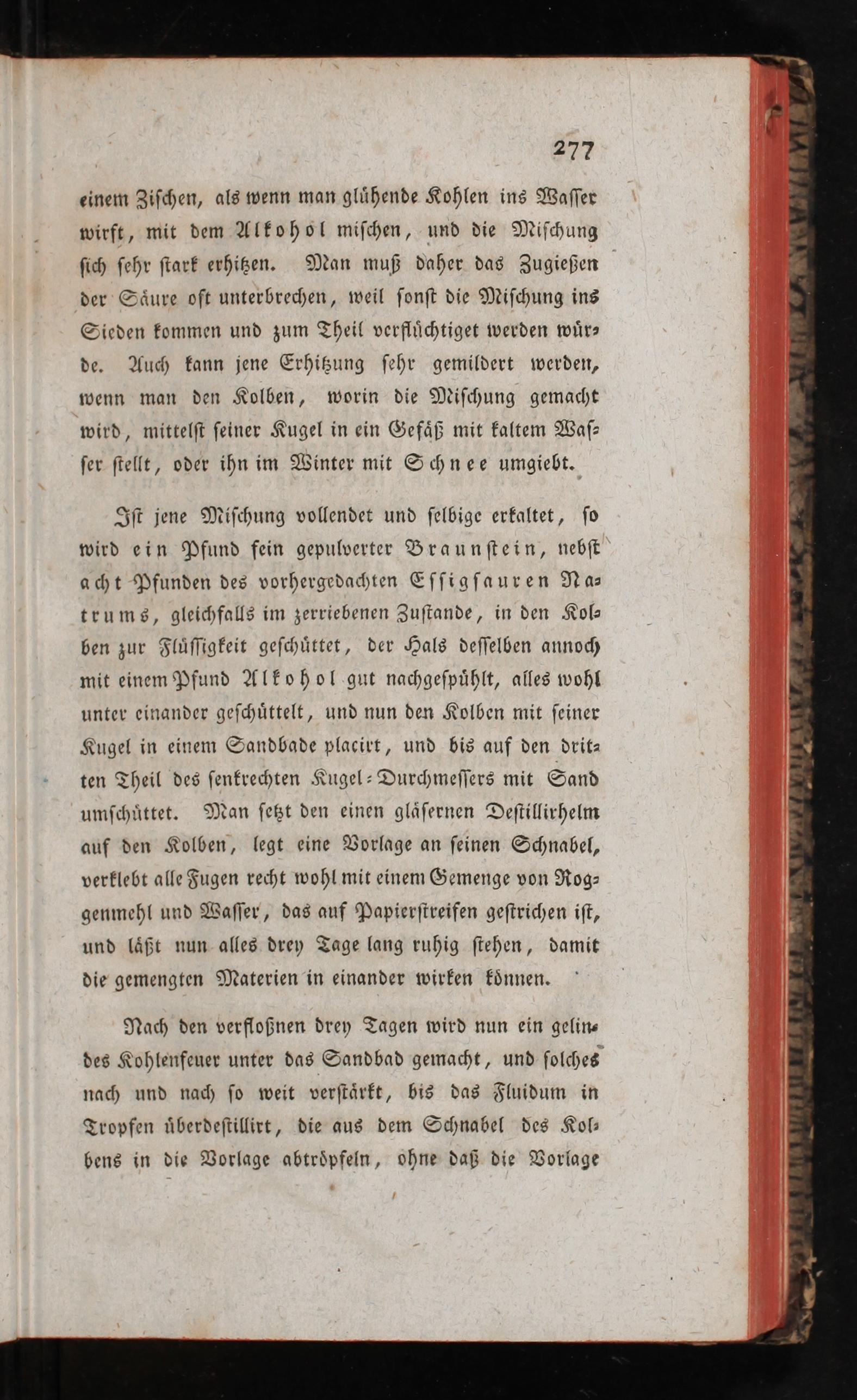 277

einem Zischen, als wenn man glühende Kohlen ins Wasser wirft, mit dem Alkohol mischen, und die Mischung sich sehr stark erhitzen. Man muß daher das Zugießen der Säure oft unterbrechen, weil sonst die Mischung ins Sieden kommen und zum Theil verflüchtiget werden würde. Auch kann jene Erhitzung sehr gemildert werden, wenn man den Kolben, worin die Mischung gemacht wird, mittelst seiner Kugel in ein Gefäß mit kaltem Wasser stellt, oder ihn im Winter mit Schnee umgiebt.

Ist jene Mischung vollendet und selbige erkaltet, so wird ein Pfund fein gepulverter Braunstein, nebst acht Pfunden des vorhergedachten Essigsauren Natrums, gleichfalls im zerriebenen Zustande, in den Kolben zur Flüssigkeit geschüttet, der Hals desselben annoch mit einem Pfund Alkohol gut nachgespühlt, alles wohl unter einander geschüttelt, und nun den Kolben mit seiner Kugel in einem Sandbade placirt, und bis auf den dritten Theil des senkrechten Kugel-Durchmessers mit Sand umschüttet. Man setzt den einen gläsernen Destillirhelm auf den Kolben, legt eine Vorlage an seinen Schnabel, verklebt alle Fugen recht wohl mit einem Gemenge von Roggenmehl und Wasser, das auf Papierstreifen gestrichen ist, und läßt nun alles drey Tage lang ruhig stehen, damit die gemengten Materien in einander wirken können.

Nach den verfloßnen drey Tagen wird nun ein gelindes Kohlenfeuer unter das Sandbad gemacht, und solches nach und nach so weit verstärkt, bis das Fluidum in Tropfen überdestillirt, die aus dem Schnabel des Kolbens in die Vorlage abtröpfeln, ohne daß die Vorlage